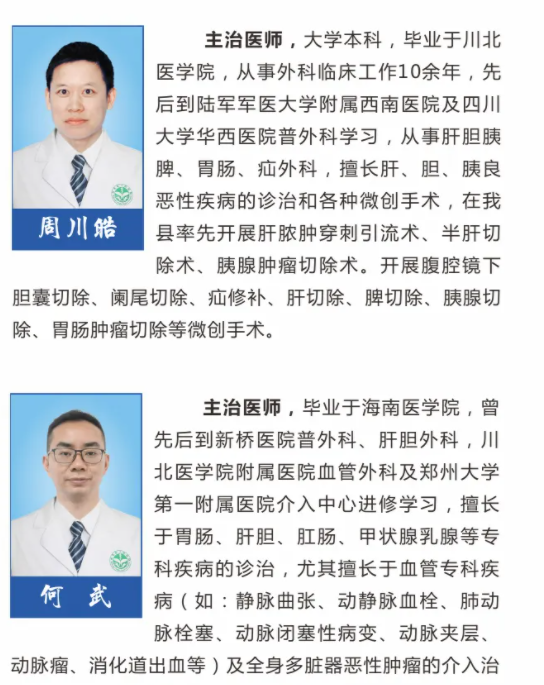 周川皓

主治医师，大学本科，毕业于川北医学院，从事外科临床工作10余年，先后到陆军军医大学附属西南医院及四川大学华西医院普外科学习，从事肝胆胰脾、胃肠、疝外科，擅长肝、胆、胰良恶性疾病的诊治和各种微创手术，在我县率先开展肝脓肿穿刺引流术、半肝切除术、胰腺肿瘤切除术。开展腹腔镜下胆囊切除、阑尾切除、疝修补、肝切除、脾切除、胰腺切除、胃肠肿瘤切除等微创手术。

何武

主治医师，毕业于海南医学院，曾先后到新桥医院普外科、肝胆外科，川北医学院附属医院血管外科及郑州大学第一附属医院介入中心进修学习，擅长于胃肠、肝胆、肛肠、甲状腺乳腺等专科疾病的诊治，尤其擅长于血管专科疾病（如：静脉曲张、动静脉血栓、肺动脉栓塞、动脉闭塞性病变、动脉夹层、动脉瘤、消化道出血等）及全身多脏器恶性肿瘤的介入治